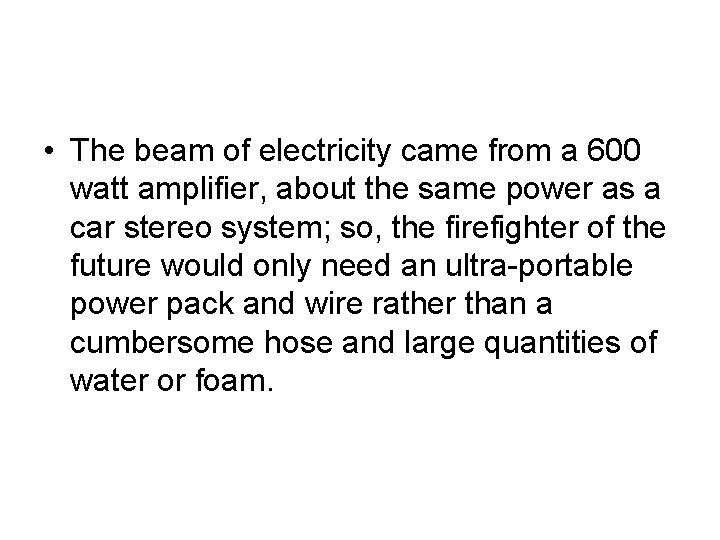 • The beam of electricity came from a 600 watt amplifier, about the same power as a car stereo system; so, the firefighter of the future would only need an ultra-portable power pack and wire rather than a cumbersome hose and large quantities of water or foam.